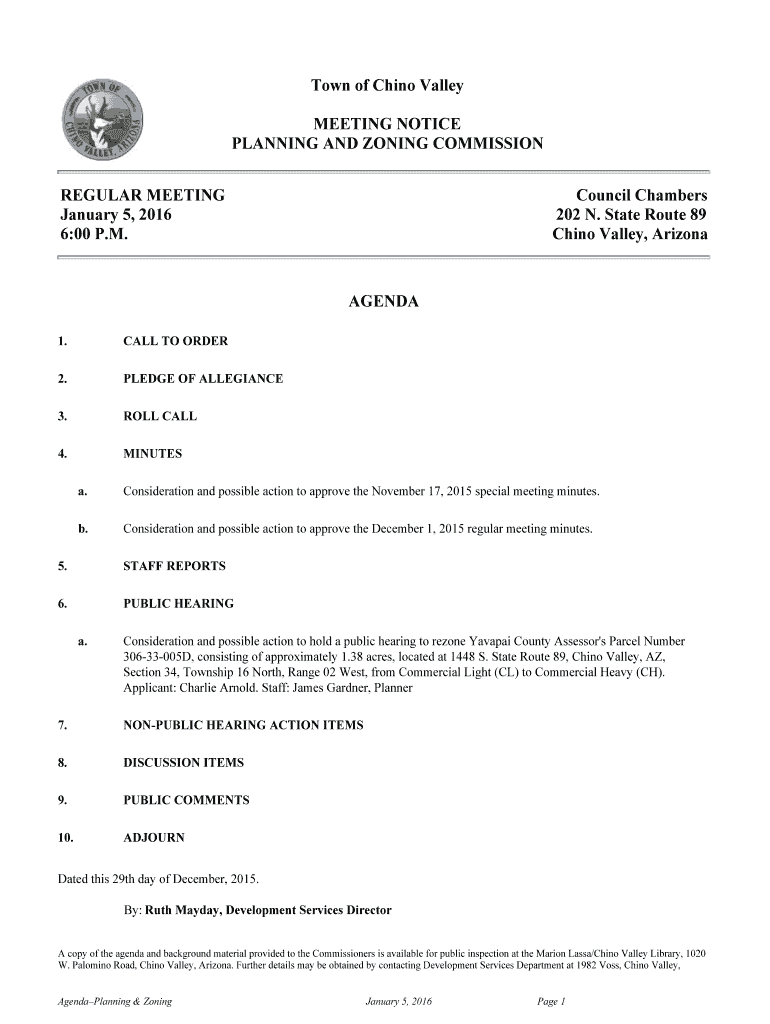 TOWN OF CHINO VALLEY ARIZONA

Town of Chino Valley

MEETING NOTICE
PLANNING AND ZONING COMMISSION

REGULAR MEETING
January 5, 2016
6:00 P.M.

Council Chambers
202 N. State Route 89
Chino Valley, Arizona

AGENDA

1. CALL TO ORDER

2. PLEDGE OF ALLEGIANCE

3. ROLL CALL

4. MINUTES

a. Consideration and possible action to approve the November 17, 2015 special meeting minutes.

b. Consideration and possible action to approve the December 1, 2015 regular meeting minutes.

5. STAFF REPORTS

6. PUBLIC HEARING

a. Consideration and possible action to hold a public hearing to rezone Yavapai County Assessor's Parcel Number 306-33-005D, consisting of approximately 1.38 acres, located at 1448 S. State Route 89, Chino Valley, AZ, Section 34, Township 16 North, Range 02 West, from Commercial Light (CL) to Commercial Heavy (CH). Applicant: Charlie Arnold. Staff: James Gardner, Planner

7. NON-PUBLIC HEARING ACTION ITEMS

8. DISCUSSION ITEMS

9. PUBLIC COMMENTS

10. ADJOURN

Dated this 29th day of December, 2015.

By: Ruth Mayday, Development Services Director

A copy of the agenda and background material provided to the Commissioners is available for public inspection at the Marion Lassa/Chino Valley Library, 1020 W. Palomino Road, Chino Valley, Arizona. Further details may be obtained by contacting Development Services Department at 1982 Voss, Chino Valley,

Agenda–Planning & Zoning January 5, 2016 Page 1